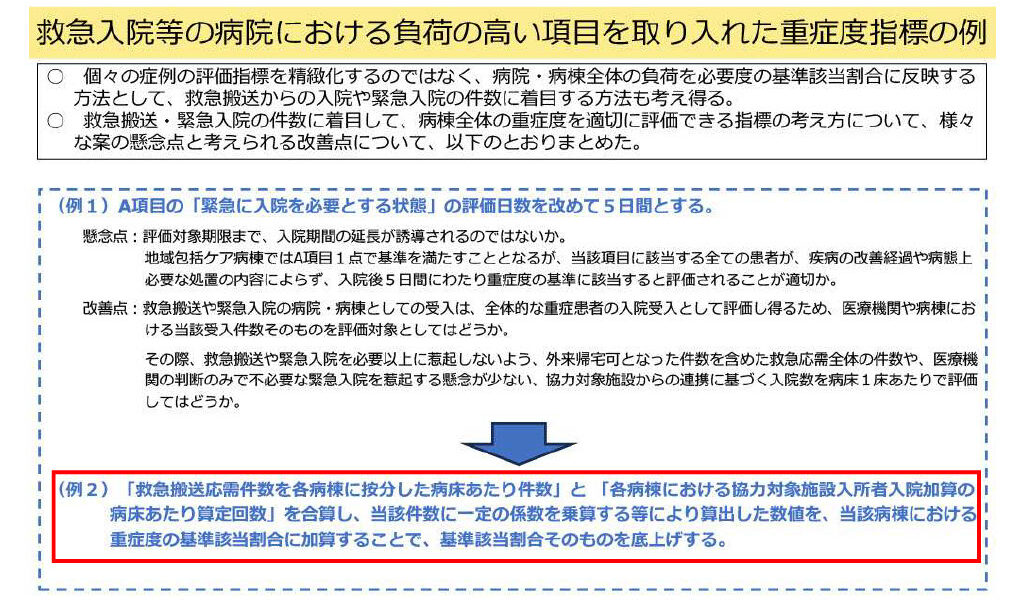 救急入院等の病院における負荷の高い項目を取り入れた重症度指標の例

○ 個々の症例の評価指標を精緻化するのではなく、病院・病棟全体の負荷を必要度の基準該当割合に反映する方法として、救急搬送からの入院や緊急入院の件数に着目する方法も考え得る。
○ 救急搬送・緊急入院の件数に着目して、病棟全体の重症度を適切に評価できる指標の考え方について、様々な案の懸念点と考えられる改善点について、以下のとおりまとめた。

（例１）A項目の「緊急に入院を必要とする状態」の評価日数を改めて５日間とする。

懸念点：評価対象期限まで、入院期間の延長が誘導されるのではないか。

地域包括ケア病棟ではA項目１点で基準を満たすこととなるが、当該項目に該当する全ての患者が、疾病の改善経過や病態上必要な処置の内容によらず、入院後５日間にわたり重症度の基準に該当すると評価されることが適切か。

改善点：救急搬送や緊急入院の病院・病棟としての受入は、全体的な重症患者の入院受入として評価し得るため、医療機関や病棟における当該受入件数そのものを評価対象としてはどうか。

その際、救急搬送や緊急入院を必要以上に惹起しないよう、外来帰宅可となった件数を含めた救急応需全体の件数や、医療機関の判断のみで不必要な緊急入院を惹起する懸念が少ない、協力対象施設からの連携に基づく入院数を病床１床あたりで評価してはどうか。

（例２）「救急搬送応需件数を各病棟に按分した病床あたり件数」と「各病棟における協力対象施設入所者入院加算の病床あたり算定回数」を合算し、当該件数に一定の係数を乗算する等により算出した数値を、当該病棟における重症度の基準該当割合に加算することで、基準該当割合そのものを底上げする。